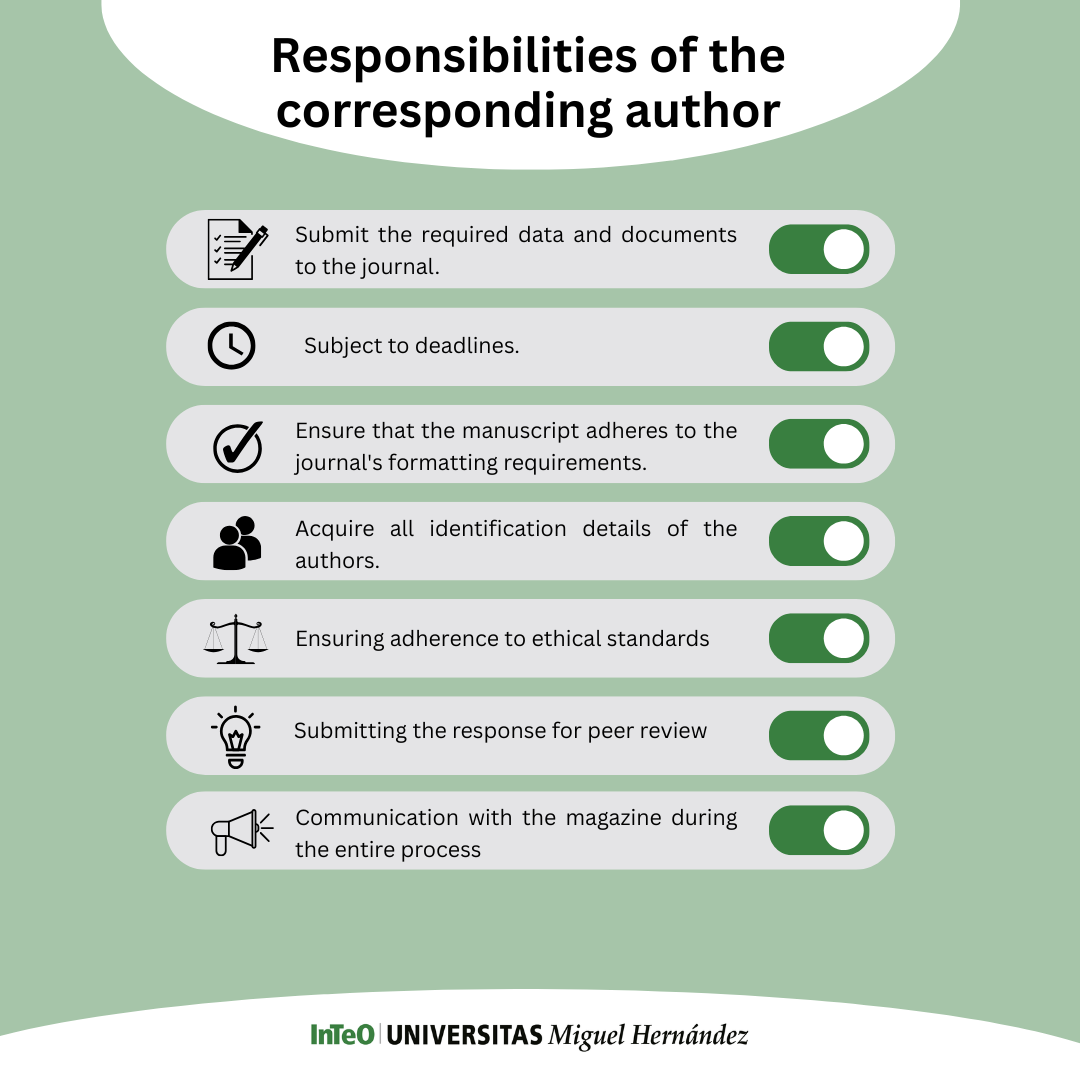 Responsibilities of the corresponding author

Submit the required data and documents to the journal.

Subject to deadlines.

Ensure that the manuscript adheres to the journal's formatting requirements.

Acquire all identification details of the authors.

Ensuring adherence to ethical standards

Submitting the response for peer review

Communication with the magazine during the entire process

InTeO | UNIVERSITAS Miguel Hernández